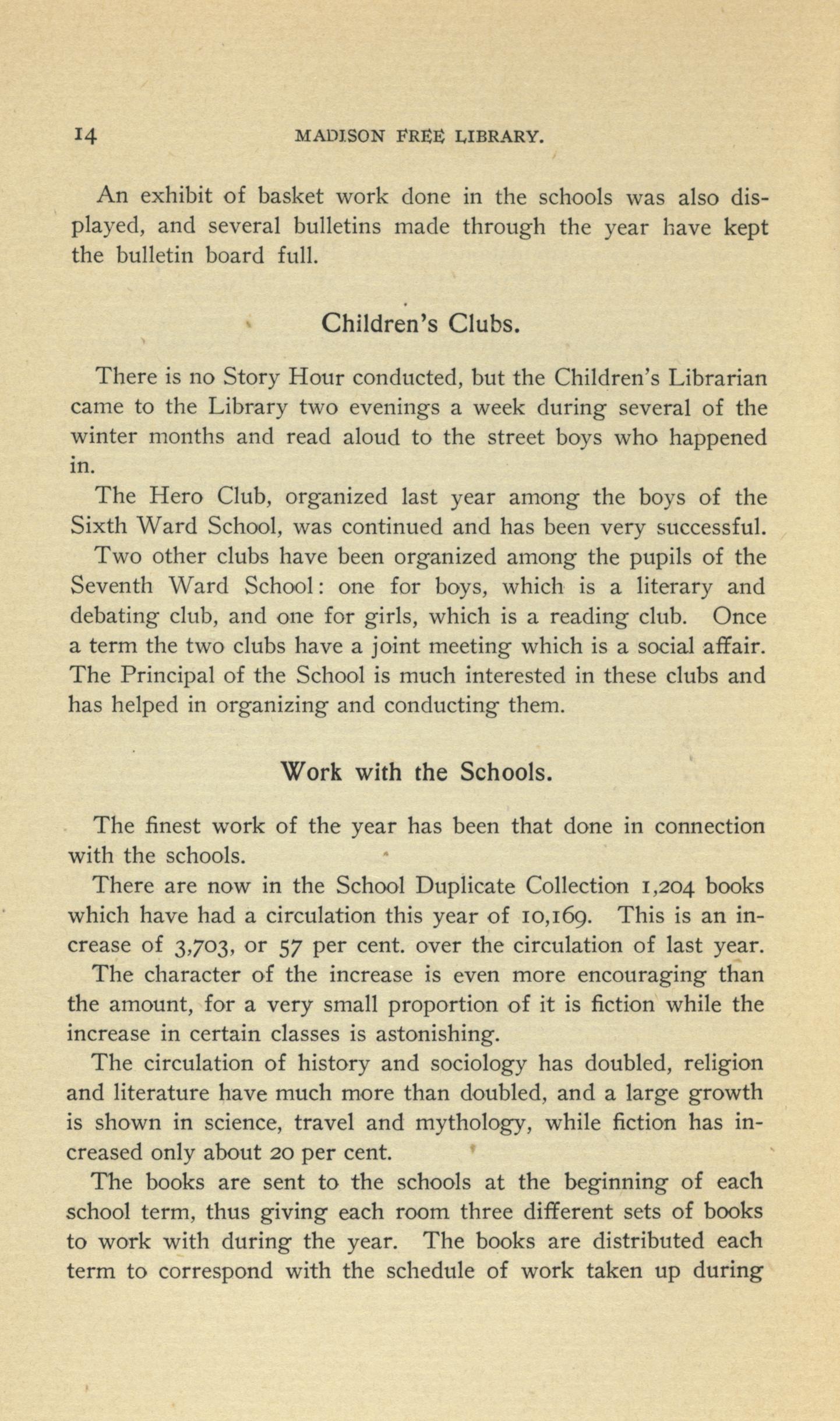 14 MADISON FREE LIBRARY.

An exhibit of basket work done in the schools was also displayed, and several bulletins made through the year have kept the bulletin board full.

Children's Clubs.

There is no Story Hour conducted, but the Children's Librarian came to the Library two evenings a week during several of the winter months and read aloud to the street boys who happened in.

The Hero Club, organized last year among the boys of the Sixth Ward School, was continued and has been very successful.

Two other clubs have been organized among the pupils of the Seventh Ward School: one for boys, which is a literary and debating club, and one for girls, which is a reading club. Once a term the two clubs have a joint meeting which is a social affair. The Principal of the School is much interested in these clubs and has helped in organizing and conducting them.

Work with the Schools.

The finest work of the year has been that done in connection with the schools.

There are now in the School Duplicate Collection 1,204 books which have had a circulation this year of 10,169. This is an increase of 3,703, or 57 per cent. over the circulation of last year.

The character of the increase is even more encouraging than the amount, for a very small proportion of it is fiction while the increase in certain classes is astonishing.

The circulation of history and sociology has doubled, religion and literature have much more than doubled, and a large growth is shown in science, travel and mythology, while fiction has increased only about 20 per cent.

The books are sent to the schools at the beginning of each school term, thus giving each room three different sets of books to work with during the year. The books are distributed each term to correspond with the schedule of work taken up during